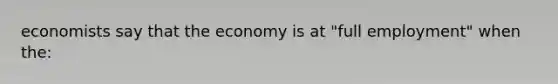 economists say that the economy is at "full employment" when the: